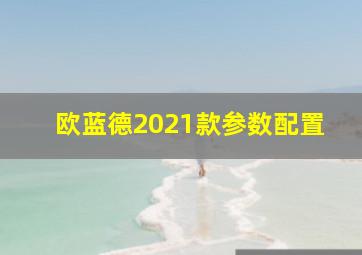 欧蓝德2021款参数配置